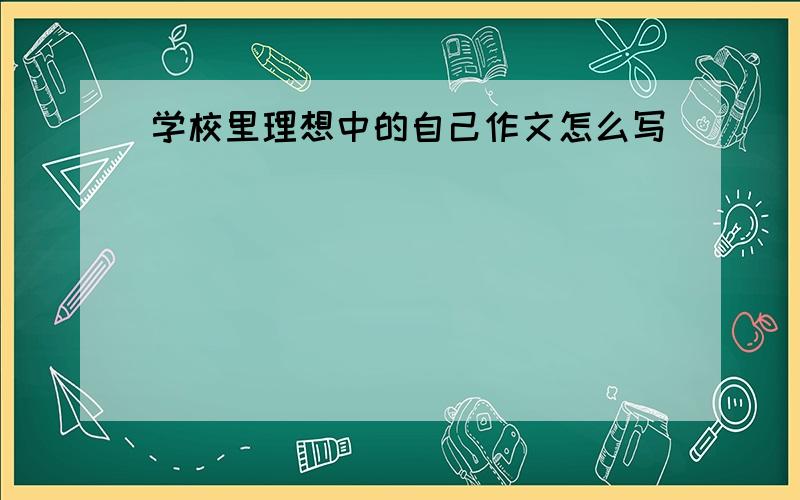 学校里理想中的自己作文怎么写